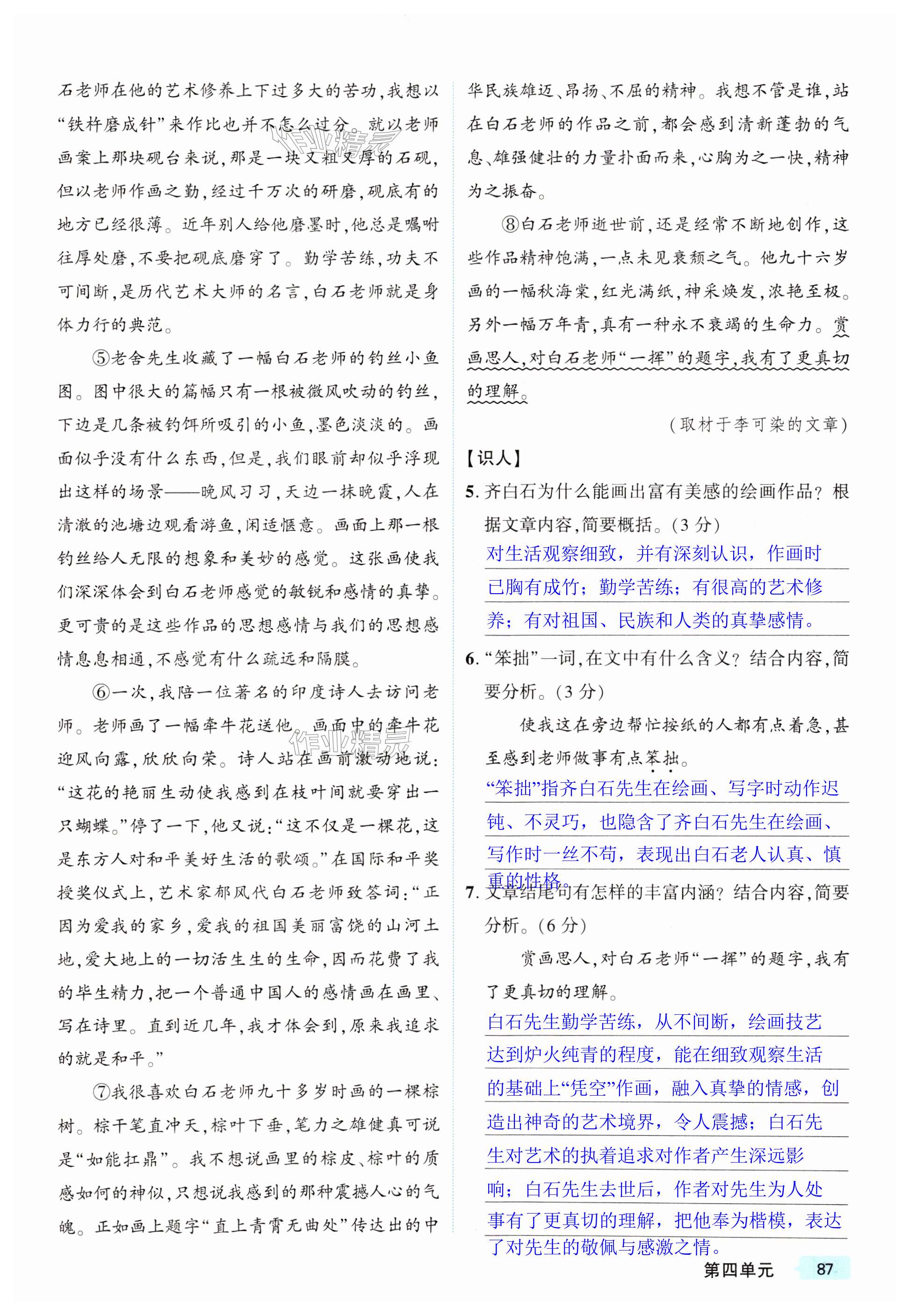 石老师在他的艺术修养上下过多大的苦功，我想以“铁杵磨成针”来作比也并不怎么过分。就以老师画案上那块砚台来说，那是一块又粗又厚的石砚，但以老师作画之勤，经过千万次的研磨，砚底有的地方已经很薄。近年别人给他磨墨时，他总是嘱咐往厚处磨，不要把砚底磨穿了。勤学苦练，功夫不可间断，是历代艺术大师的名言，白石老师就是身体力行的典范。

⑤老舍先生收藏了一幅白石老师的钓丝小鱼图。图中很大的篇幅只有一根被微风吹动的钓丝，下边是几条被钓饵所吸引的小鱼，墨色淡淡的。画面似乎没有什么东西，但是，我们眼前却似乎浮现出这样的场景——晚风习习，天边一抹晚霞，人在清澈的池塘边观看游鱼，闲适惬意。画面上那一根钓丝给人无限的想象和美妙的感觉。这张画使我们深深体会到白石老师感觉的敏锐和感情的真挚。更可贵的是这些作品的思想感情与我们的思想感情息息相通，不感觉有什么疏远和隔膜。

⑥一次，我陪一位著名的印度诗人去访问老师。老师画了一幅牵牛花送他。画面中的牵牛花迎风向露，欣欣向荣。诗人站在画前激动地说：“这花的艳丽生动使我感到在枝叶间就要穿出一只蝴蝶。”停了一下，他又说：“这不仅是一棵花，这是东方人对和平美好生活的歌颂。”在国际和平奖授奖仪式上，艺术家郁风代白石老师致答词：“正因为爱我的家乡，爱我的祖国美丽富饶的山河土地，爱大地上的一切活生生的生命，因而花费了我的毕生精力，把一个普通中国人的感情画在画里、写在诗里。直到近几年，我才体会到，原来我追求的就是和平。”

⑦我很喜欢白石老师九十多岁时画的一棵棕树。棕干笔直冲天，棕叶下垂，笔力之雄健真可说是“如能扛鼎”。我不想说画里的棕皮、棕叶的质感如何的神似，只想说我感到的那种震撼人心的气魄。正如画上题字“直上青霄无曲处”传达出的中华民族雄迈、昂扬、不屈的精神。我想不管是谁，站在白石老师的作品之前，都会感到清新蓬勃的气息、雄强健壮的力量扑面而来，心胸为之一快，精神为之振奋。

⑧白石老师逝世前，还是经常不断地创作，这些作品精神饱满，一点未见衰颓之气。他九十六岁画的一幅秋海棠，红光满纸，神采焕发，浓艳至极。另外一幅万年青，真有一种永不衰竭的生命力。赏画思人，对白石老师“一挥”的题字，我有了更真切的理解。

（取材于李可染的文章）

【识人】

5. 齐白石为什么能画出富有美感的绘画作品？根据文章内容，简要概括。（3 分）

对生活观察细致，并有深刻认识，作画时已胸有成竹；勤学苦练；有很高的艺术修养；有对祖国、民族和人类的真挚感情。

6. “笨拙”一词，在文中有什么含义？结合内容，简要分析。（3 分）

使我这在旁边帮忙按纸的人都有点着急，甚至感到老师做事有点笨拙。

“笨拙”指齐白石先生在绘画、写字时动作迟钝、不灵巧，也隐含了齐白石先生在绘画、写作时一丝不苟，表现出白石老人认真、慎重的性格。

7. 文章结尾句有怎样的丰富内涵？结合内容，简要分析。（6 分）

赏画思人，对白石老师“一挥”的题字，我有了更真切的理解。

白石先生勤学苦练，从不间断，绘画技艺达到炉火纯青的程度，能在细致观察生活的基础上“凭空”作画，融入真挚的情感，创造出神奇的艺术境界，令人震撼；白石先生对艺术的执着追求对作者产生深远影响；白石先生去世后，作者对先生为人处事有了更真切的理解，把他奉为楷模，表达了对先生的敬佩与感激之情。

第四单元 87